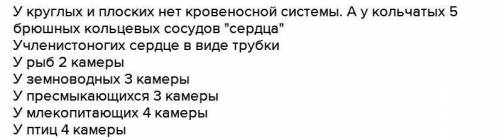 У круглых и плоских нет кровеносной системы. А у кольчатых 5 брюшных кольцевых сосудов "сердца"
Учленистоногих сердце в виде трубки
У рыб 2 камеры
У земноводных 3 камеры
У пресмыкающихся 3 камеры
У млекопитающих 4 камеры
У птиц 4 камеры